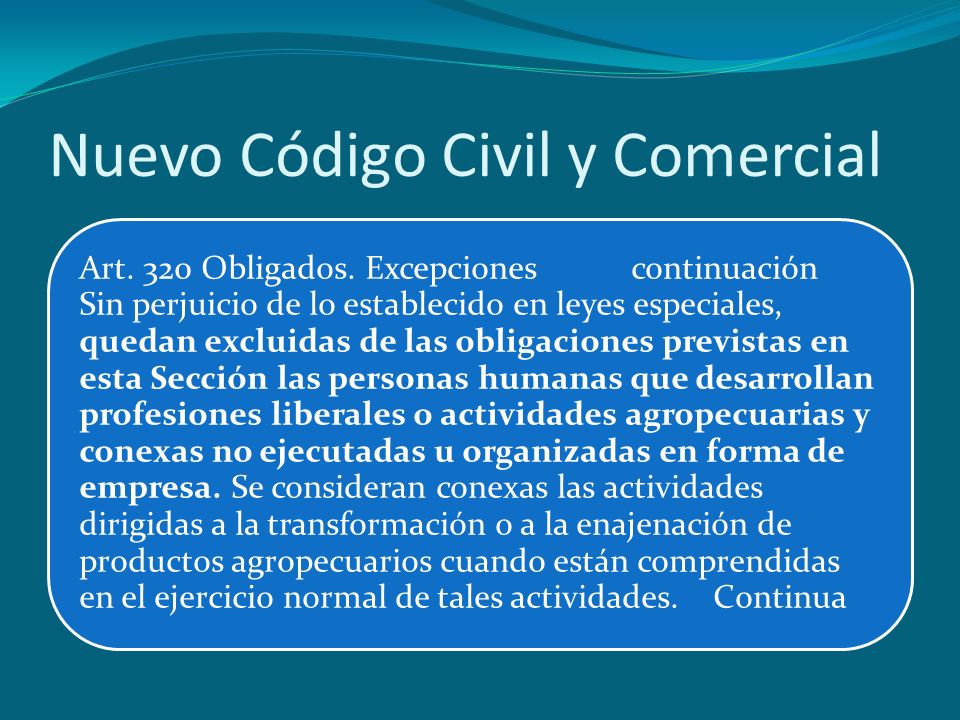 Nuevo Código Civil y Comercial

Art. 320 Obligados. Excepciones continuación
Sin perjuicio de lo establecido en leyes especiales, quedan excluidas de las obligaciones previstas en esta Sección las personas humanas que desarrollan profesiones liberales o actividades agropecuarias y conexas no ejecutadas u organizadas en forma de empresa. Se consideran conexas las actividades dirigidas a la transformación o a la enajenación de productos agropecuarios cuando están comprendidas en el ejercicio normal de tales actividades. Continua